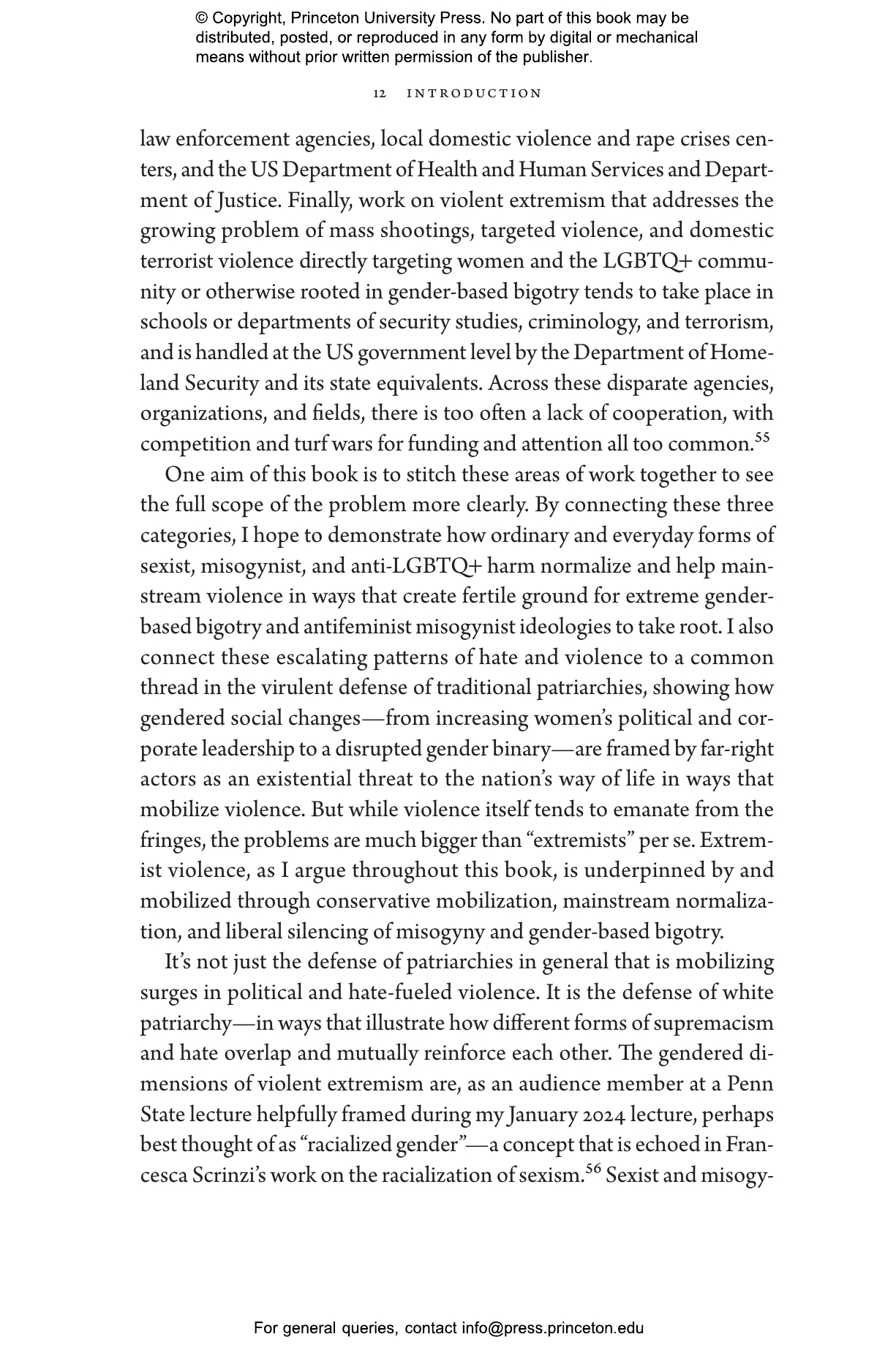 © Copyright, Princeton University Press. No part of this book may be distributed, posted, or reproduced in any form by digital or mechanical means without prior written permission of the publisher.

12 INTRODUCTION

law enforcement agencies, local domestic violence and rape crises centers, and the US Department of Health and Human Services and Department of Justice. Finally, work on violent extremism that addresses the growing problem of mass shootings, targeted violence, and domestic terrorist violence directly targeting women and the LGBTQ+ community or otherwise rooted in gender-based bigotry tends to take place in schools or departments of security studies, criminology, and terrorism, and is handled at the US government level by the Department of Homeland Security and its state equivalents. Across these disparate agencies, organizations, and fields, there is too often a lack of cooperation, with competition and turf wars for funding and attention all too common.$^{55}$

One aim of this book is to stitch these areas of work together to see the full scope of the problem more clearly. By connecting these three categories, I hope to demonstrate how ordinary and everyday forms of sexist, misogynist, and anti-LGBTQ+ harm normalize and help mainstream violence in ways that create fertile ground for extreme gender-based bigotry and antifeminist misogynist ideologies to take root. I also connect these escalating patterns of hate and violence to a common thread in the virulent defense of traditional patriarchies, showing how gendered social changes—from increasing women's political and corporate leadership to a disrupted gender binary—are framed by far-right actors as an existential threat to the nation's way of life in ways that mobilize violence. But while violence itself tends to emanate from the fringes, the problems are much bigger than "extremists" per se. Extremist violence, as I argue throughout this book, is underpinned by and mobilized through conservative mobilization, mainstream normalization, and liberal silencing of misogyny and gender-based bigotry.

It's not just the defense of patriarchies in general that is mobilizing surges in political and hate-fueled violence. It is the defense of white patriarchy—in ways that illustrate how different forms of supremacism and hate overlap and mutually reinforce each other. The gendered dimensions of violent extremism are, as an audience member at a Penn State lecture helpfully framed during my January 2024 lecture, perhaps best thought of as "racialized gender"—a concept that is echoed in Francesca Scrinzi's work on the racialization of sexism.$^{56}$ Sexist and misogy-

For general queries, contact info@press.princeton.edu